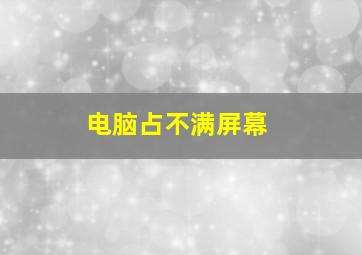 电脑占不满屏幕